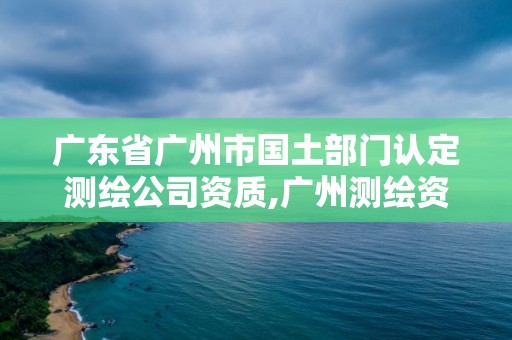 广东省广州市国土部门认定测绘公司资质,广州测绘资